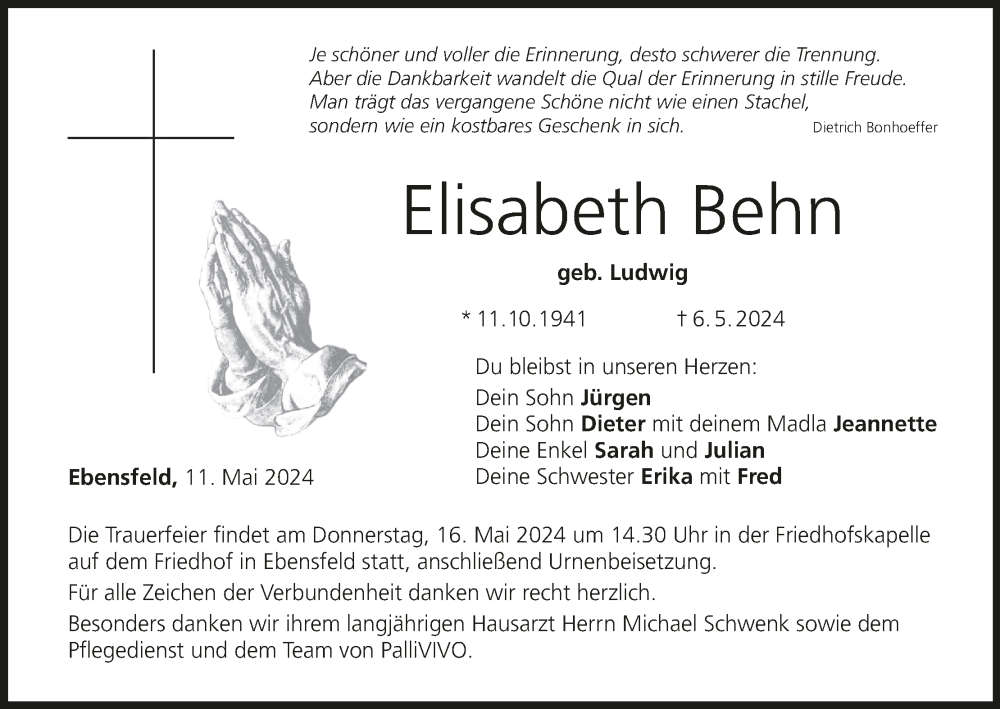 Je schöner und voller die Erinnerung, desto schwerer die Trennung.
Aber die Dankbarkeit wandelt die Qual der Erinnerung in stille Freude.
Man trägt das vergangene Schöne nicht wie einen Stachel,
sondern wie ein kostbares Geschenk in sich.

Dietrich Bonhoeffer

Elisabeth Behn

geb. Ludwig

* 11.10.1941 † 6.5.2024

Du bleibst in unseren Herzen:
Dein Sohn Jürgen
Dein Sohn Dieter mit deinem Madla Jeannette
Deine Enkel Sarah und Julian
Deine Schwester Erika mit Fred

Ebensfeld, 11. Mai 2024

Die Trauerfeier findet am Donnerstag, 16. Mai 2024 um 14.30 Uhr in der Friedhofskapelle auf dem Friedhof in Ebensfeld statt, anschließend Urnenbeisetzung.

Für alle Zeichen der Verbundenheit danken wir recht herzlich.

Besonders danken wir ihrem langjährigen Hausarzt Herrn Michael Schwenk sowie dem Pflegedienst und dem Team von PalliVIVO.